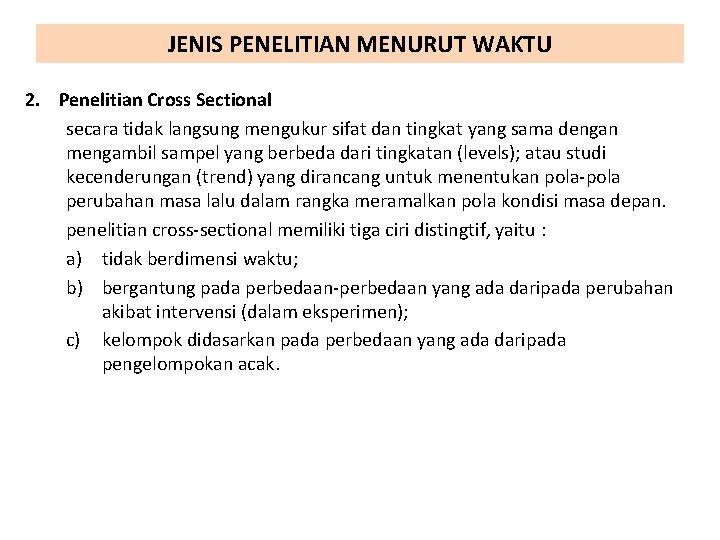 JENIS PENELITIAN MENURUT WAKTU

2. Penelitian Cross Sectional

secara tidak langsung mengukur sifat dan tingkat yang sama dengan mengambil sampel yang berbeda dari tingkatan (levels); atau studi kecenderungan (trend) yang dirancang untuk menentukan pola-pola perubahan masa lalu dalam rangka meramalkan pola kondisi masa depan.

penelitian cross-sectional memiliki tiga ciri distingtif, yaitu :

a) tidak berdimensi waktu;

b) bergantung pada perbedaan-perbedaan yang ada daripada perubahan akibat intervensi (dalam eksperimen);

c) kelompok didasarkan pada perbedaan yang ada daripada pengelompokan acak.